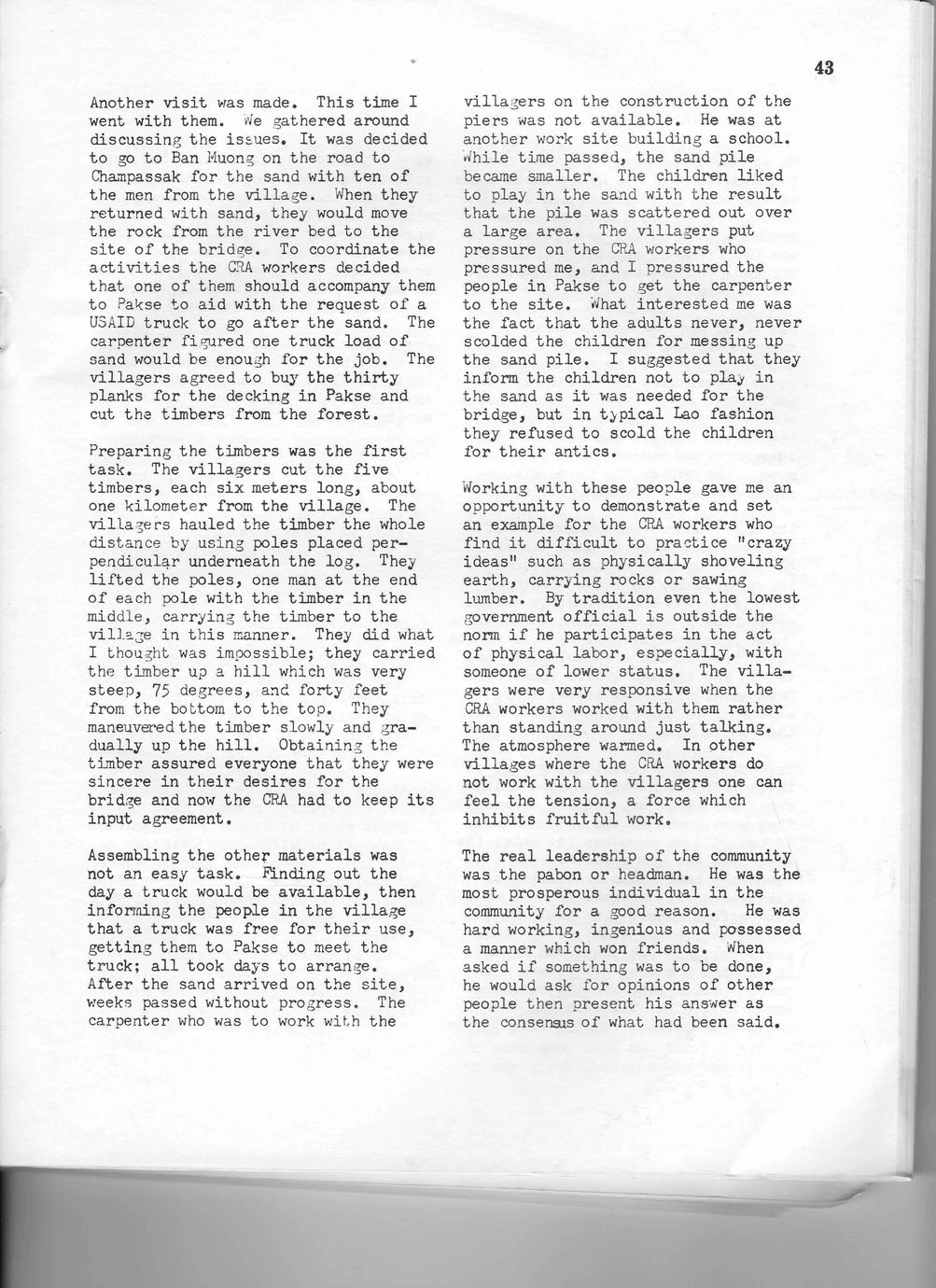 43

Another visit was made. This time I went with them. We gathered around discussing the issues. It was decided to go to Ban Muong on the road to Champassak for the sand with ten of the men from the village. When they returned with sand, they would move the rock from the river bed to the site of the bridge. To coordinate the activities the CRA workers decided that one of them should accompany them to Pakse to aid with the request of a USAID truck to go after the sand. The carpenter figured one truck load of sand would be enough for the job. The villagers agreed to buy the thirty planks for the decking in Pakse and cut the timbers from the forest.

Preparing the timbers was the first task. The villagers cut the five timbers, each six meters long, about one kilometer from the village. The villagers hauled the timber the whole distance by using poles placed perpendicular underneath the log. They lifted the poles, one man at the end of each pole with the timber in the middle, carrying the timber to the village in this manner. They did what I thought was impossible; they carried the timber up a hill which was very steep, 75 degrees, and forty feet from the bottom to the top. They maneuvered the timber slowly and gradually up the hill. Obtaining the timber assured everyone that they were sincere in their desires for the bridge and now the CRA had to keep its input agreement.

Assembling the other materials was not an easy task. Finding out the day a truck would be available, then informing the people in the village that a truck was free for their use, getting them to Pakse to meet the truck; all took days to arrange. After the sand arrived on the site, weeks passed without progress. The carpenter who was to work with the villagers on the construction of the piers was not available. He was at another work site building a school. While time passed, the sand pile became smaller. The children liked to play in the sand with the result that the pile was scattered out over a large area. The villagers put pressure on the CRA workers who pressured me, and I pressured the people in Pakse to get the carpenter to the site. What interested me was the fact that the adults never, never scolded the children for messing up the sand pile. I suggested that they inform the children not to play in the sand as it was needed for the bridge, but in typical Lao fashion they refused to scold the children for their antics.

Working with these people gave me an opportunity to demonstrate and set an example for the CRA workers who find it difficult to practice "crazy ideas" such as physically shoveling earth, carrying rocks or sawing lumber. By tradition even the lowest government official is outside the norm if he participates in the act of physical labor, especially, with someone of lower status. The villagers were very responsive when the CRA workers worked with them rather than standing around just talking. The atmosphere warmed. In other villages where the CRA workers do not work with the villagers one can feel the tension, a force which inhibits fruitful work.

The real leadership of the community was the pabon or headman. He was the most prosperous individual in the community for a good reason. He was hard working, ingenious and possessed a manner which won friends. When asked if something was to be done, he would ask for opinions of other people then present his answer as the consensus of what had been said.